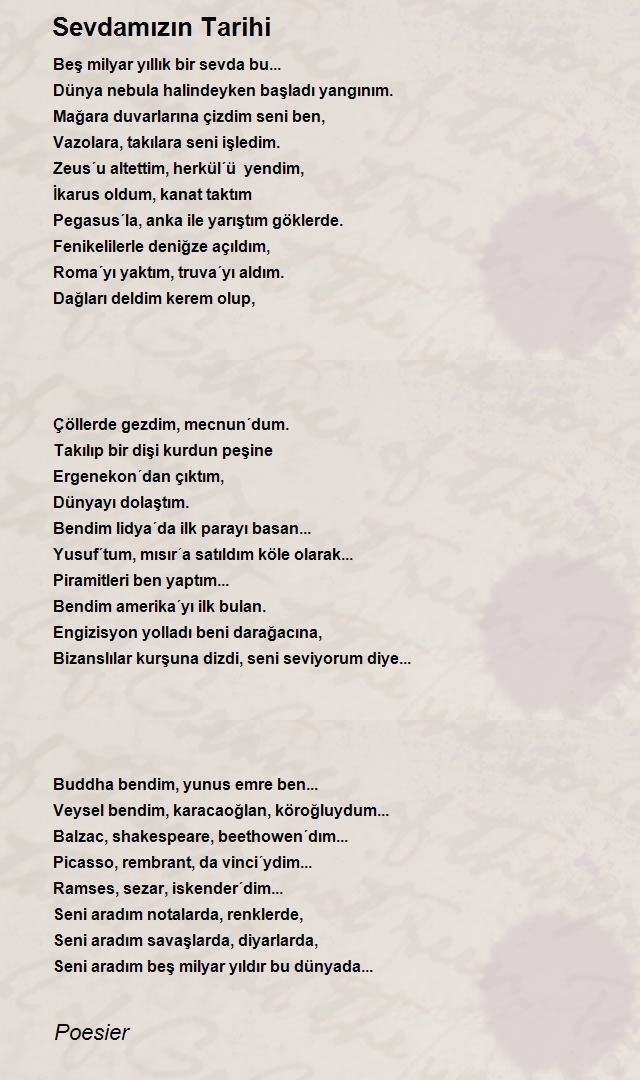 Sevdamızın Tarihi

Beş milyar yıllık bir sevda bu...
Dünya nebula halindeyken başladı yangınım.
Mağara duvarlarına çizdim seni ben,
Vazolara, takılara seni işledim.
Zeus´u altettim, herkül´ü yendim,
İkarus oldum, kanat taktım
Pegasus´la, anka ile yarıştım göklerde.
Fenikelilerle deniğze açıldım,
Roma´yı yaktım, truva´yı aldım.
Dağları deldim kerem olup,

Çöllerde gezdim, mecnun´dum.
Takılıp bir dişi kurdun peşine
Ergenekon´dan çıktım,
Dünyayı dolaştım.
Bendim lidya´da ilk parayı basan...
Yusuf´tum, mısır´a satıldım köle olarak...
Piramitleri ben yaptım...
Bendim amerika´yı ilk bulan.
Engizisyon yolladı beni darağacına,
Bizanslılar kurşuna dizdi, seni seviyorum diye...

Buddha bendim, yunus emre ben...
Veysel bendim, karacaoğlan, köroğluydum...
Balzac, shakespeare, beethowen´dım...
Picasso, rembrant, da vinci´ydim...
Ramses, sezar, iskender´dim...
Seni aradım notalarda, renklerde,
Seni aradım savaşlarda, diyarlarda,
Seni aradım beş milyar yıldır bu dünyada...

Poesier